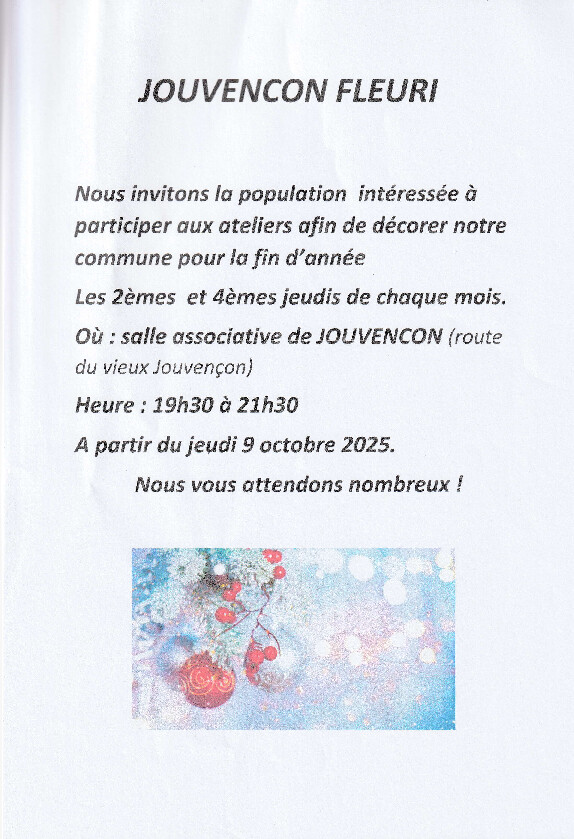 JOUVENCON FLEURI

Nous invitons la population intéressée à participer aux ateliers afin de décorer notre commune pour la fin d'année

Les 2èmes et 4èmes jeudis de chaque mois.

Où : salle associative de JOUVENCON (route du vieux Jouvençon)

Heure : 19h30 à 21h30

A partir du jeudi 9 octobre 2025.

Nous vous attendons nombreux !